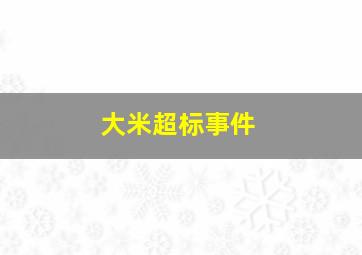 大米超标事件